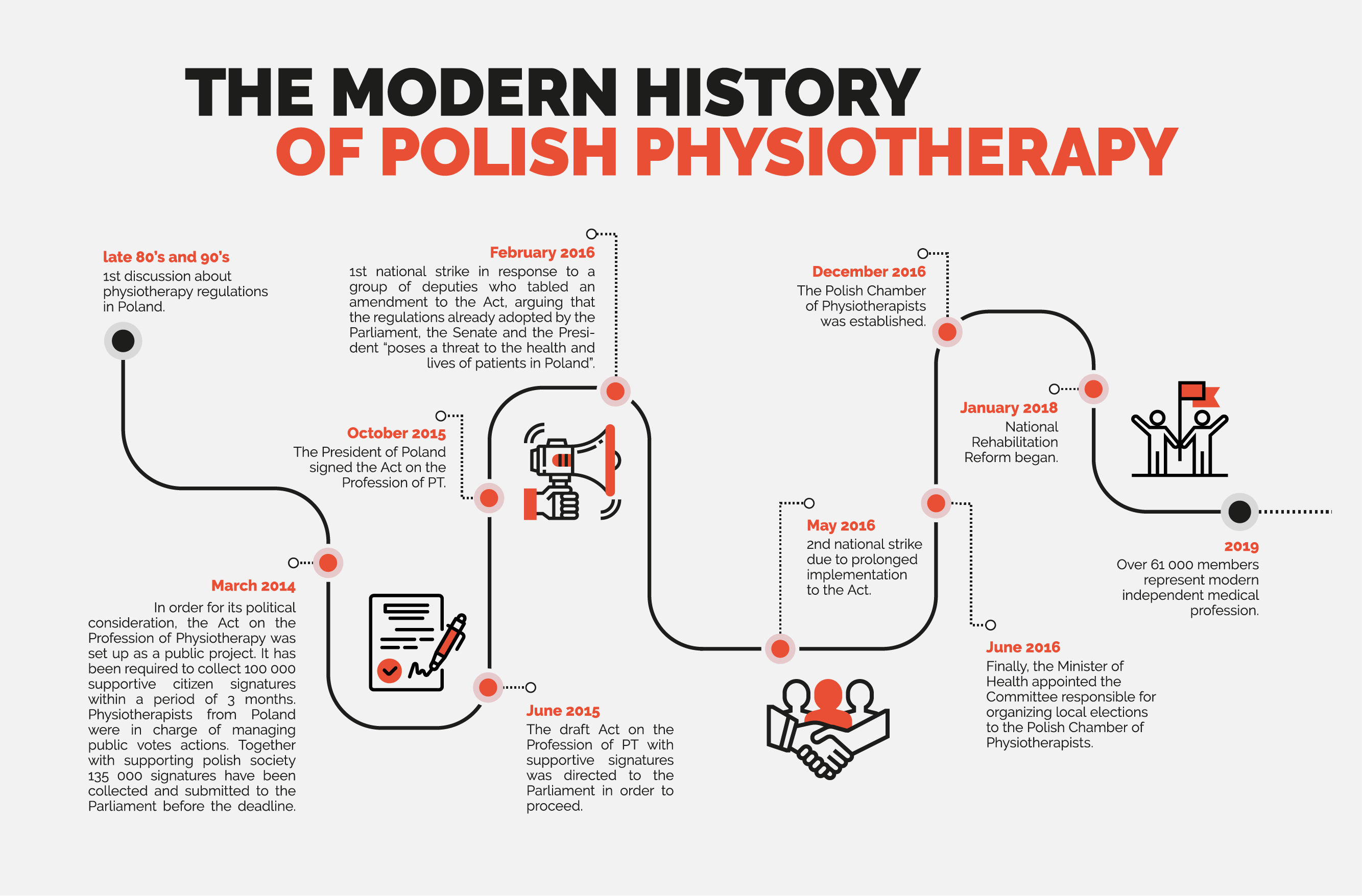 THE MODERN HISTORY
OF POLISH PHYSIOTHERAPY

late 80's and 90's
1st discussion about physiotherapy regulations in Poland.

March 2014
In order for its political consideration, the Act on the Profession of Physiotherapy was set up as a public project. It has been required to collect 100 000 supportive citizen signatures within a period of 3 months. Physiotherapists from Poland were in charge of managing public votes actions. Together with supporting polish society 135 000 signatures have been collected and submitted to the Parliament before the deadline.

June 2015
The draft Act on the Profession of PT with supportive signatures was directed to the Parliament in order to proceed.

October 2015
The President of Poland signed the Act on the Profession of PT.

February 2016
1st national strike in response to a group of deputies who tabled an amendment to the Act, arguing that the regulations already adopted by the Parliament, the Senate and the President "poses a threat to the health and lives of patients in Poland".

May 2016
2nd national strike due to prolonged implementation to the Act.

June 2016
Finally, the Minister of Health appointed the Committee responsible for organizing local elections to the Polish Chamber of Physiotherapists.

December 2016
The Polish Chamber of Physiotherapists was established.

January 2018
National Rehabilitation Reform began.

2019
Over 61 000 members represent modern independent medical profession.